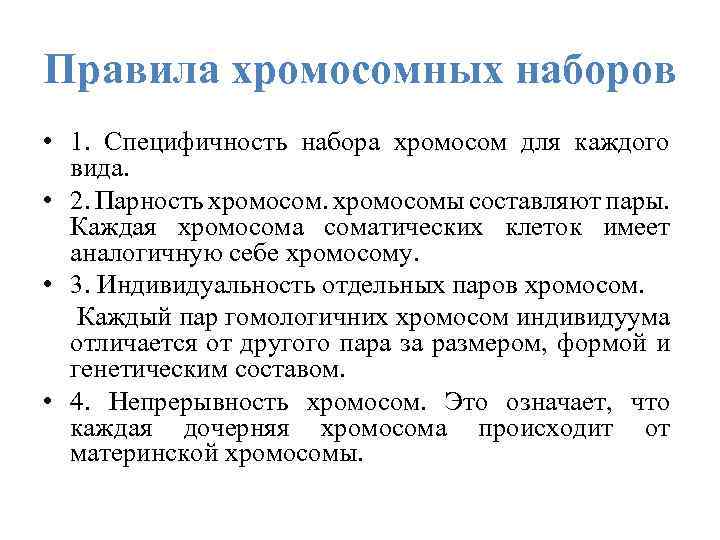 Правила хромосомных наборов

• 1. Специфичность набора хромосом для каждого вида.

• 2. Парность хромосом. хромосомы составляют пары. Каждая хромосома соматических клеток имеет аналогичную себе хромосому.

• 3. Индивидуальность отдельных паров хромосом.

Каждый пар гомологичних хромосом индивидуума отличается от другого пара за размером, формой и генетическим составом.

• 4. Непрерывность хромосом. Это означает, что каждая дочерняя хромосома происходит от материнской хромосомы.